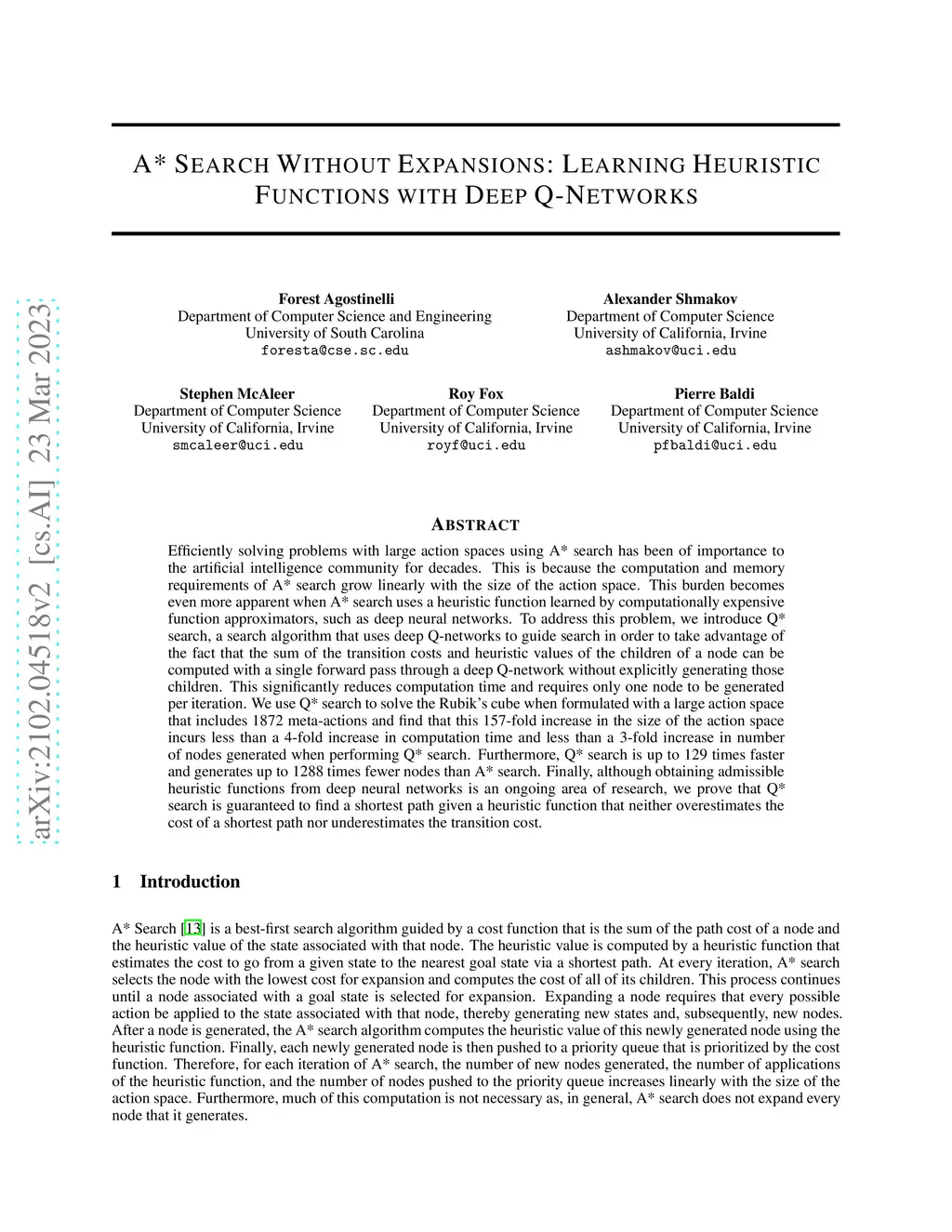 arXiv:2102.04518v2 [cs.AI] 23 Mar 2023

A* SEARCH WITHOUT EXPANSIONS: LEARNING HEURISTIC FUNCTIONS WITH DEEP Q-NETWORKS

Forest Agostinelli
Department of Computer Science and Engineering
University of South Carolina
foresta@cse.sc.edu

Alexander Shmakov
Department of Computer Science
University of California, Irvine
ashmakov@uci.edu

Stephen McAleer
Department of Computer Science
University of California, Irvine
smcaleer@uci.edu

Roy Fox
Department of Computer Science
University of California, Irvine
royf@uci.edu

Pierre Baldi
Department of Computer Science
University of California, Irvine
pfbaldi@uci.edu

ABSTRACT

Efficiently solving problems with large action spaces using A* search has been of importance to the artificial intelligence community for decades. This is because the computation and memory requirements of A* search grow linearly with the size of the action space. This burden becomes even more apparent when A* search uses a heuristic function learned by computationally expensive function approximators, such as deep neural networks. To address this problem, we introduce Q* search, a search algorithm that uses deep Q-networks to guide search in order to take advantage of the fact that the sum of the transition costs and heuristic values of the children of a node can be computed with a single forward pass through a deep Q-network without explicitly generating those children. This significantly reduces computation time and requires only one node to be generated per iteration. We use Q* search to solve the Rubik's cube when formulated with a large action space that includes 1872 meta-actions and find that this 157-fold increase in the size of the action space incurs less than a 4-fold increase in computation time and less than a 3-fold increase in number of nodes generated when performing Q* search. Furthermore, Q* search is up to 129 times faster and generates up to 1288 times fewer nodes than A* search. Finally, although obtaining admissible heuristic functions from deep neural networks is an ongoing area of research, we prove that Q* search is guaranteed to find a shortest path given a heuristic function that neither overestimates the cost of a shortest path nor underestimates the transition cost.

1 Introduction

A* Search [13] is a best-first search algorithm guided by a cost function that is the sum of the path cost of a node and the heuristic value of the state associated with that node. The heuristic value is computed by a heuristic function that estimates the cost to go from a given state to the nearest goal state via a shortest path. At every iteration, A* search selects the node with the lowest cost for expansion and computes the cost of all of its children. This process continues until a node associated with a goal state is selected for expansion. Expanding a node requires that every possible action be applied to the state associated with that node, thereby generating new states and, subsequently, new nodes. After a node is generated, the A* search algorithm computes the heuristic value of this newly generated node using the heuristic function. Finally, each newly generated node is then pushed to a priority queue that is prioritized by the cost function. Therefore, for each iteration of A* search, the number of new nodes generated, the number of applications of the heuristic function, and the number of nodes pushed to the priority queue increases linearly with the size of the action space. Furthermore, much of this computation is not necessary as, in general, A* search does not expand every node that it generates.